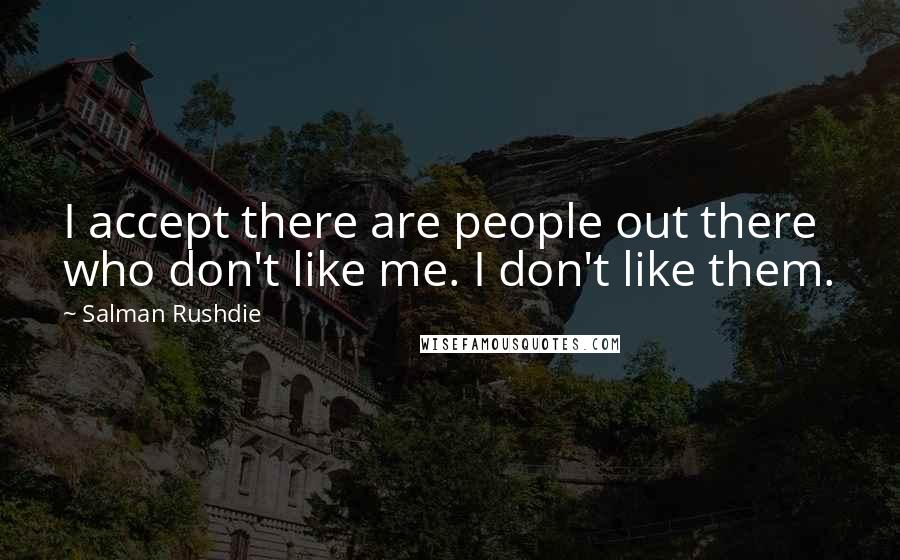 I accept there are people out there who don't like me. I don't like them.

~ Salman Rushdie

WISEFAMOUSQUOTES.COM